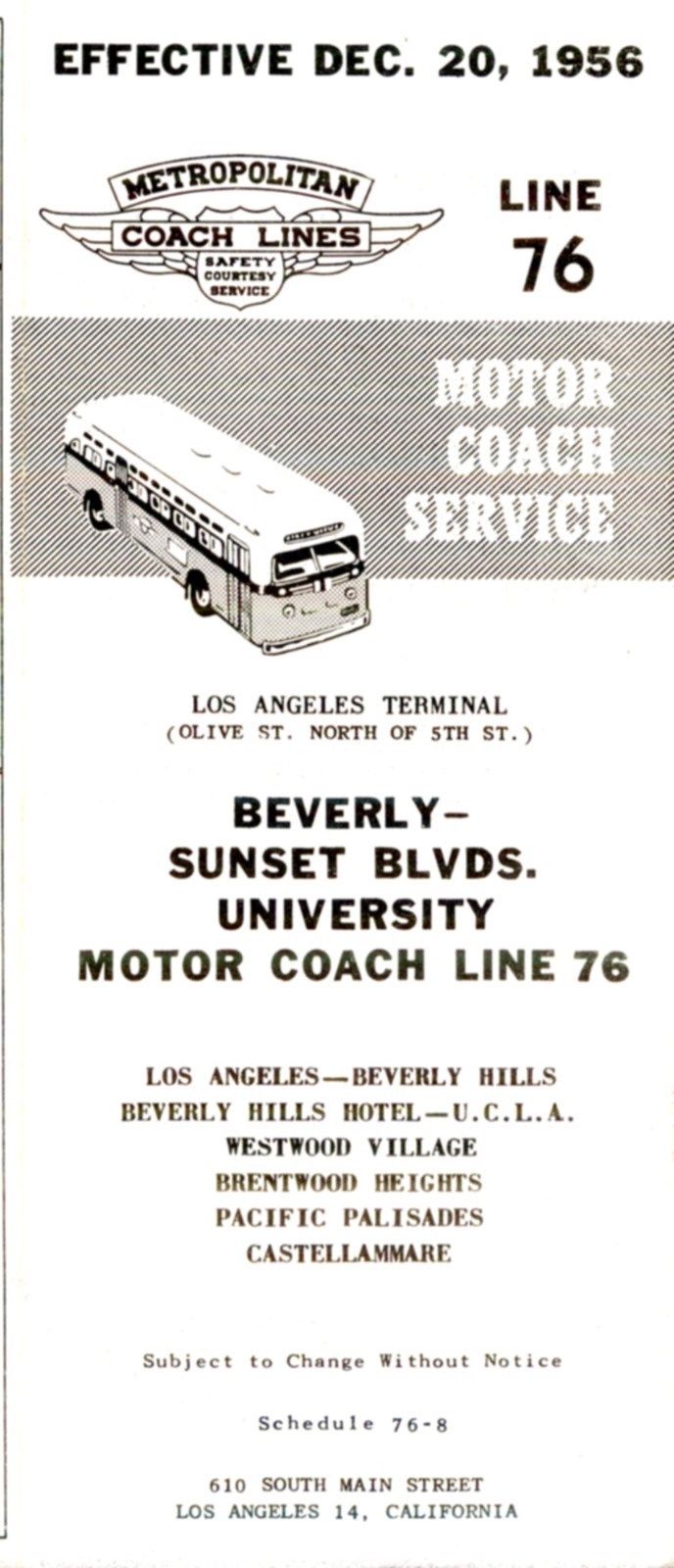 EFFECTIVE DEC. 20, 1956

METROPOLITAN
COACH LINES
SAFETY
COURTESY
SERVICE

LINE
76

MOTOR
COACH
SERVICE

LOS ANGELES TERMINAL
(OLIVE ST. NORTH OF 5TH ST.)

BEVERLY–
SUNSET BLVDS.
UNIVERSITY
MOTOR COACH LINE 76

LOS ANGELES—BEVERLY HILLS
BEVERLY HILLS HOTEL—U.C.L.A.
WESTWOOD VILLAGE
BRENTWOOD HEIGHTS
PACIFIC PALISADES
CASTELLAMMARE

Subject to Change Without Notice

Schedule 76-8

610 SOUTH MAIN STREET
LOS ANGELES 14, CALIFORNIA